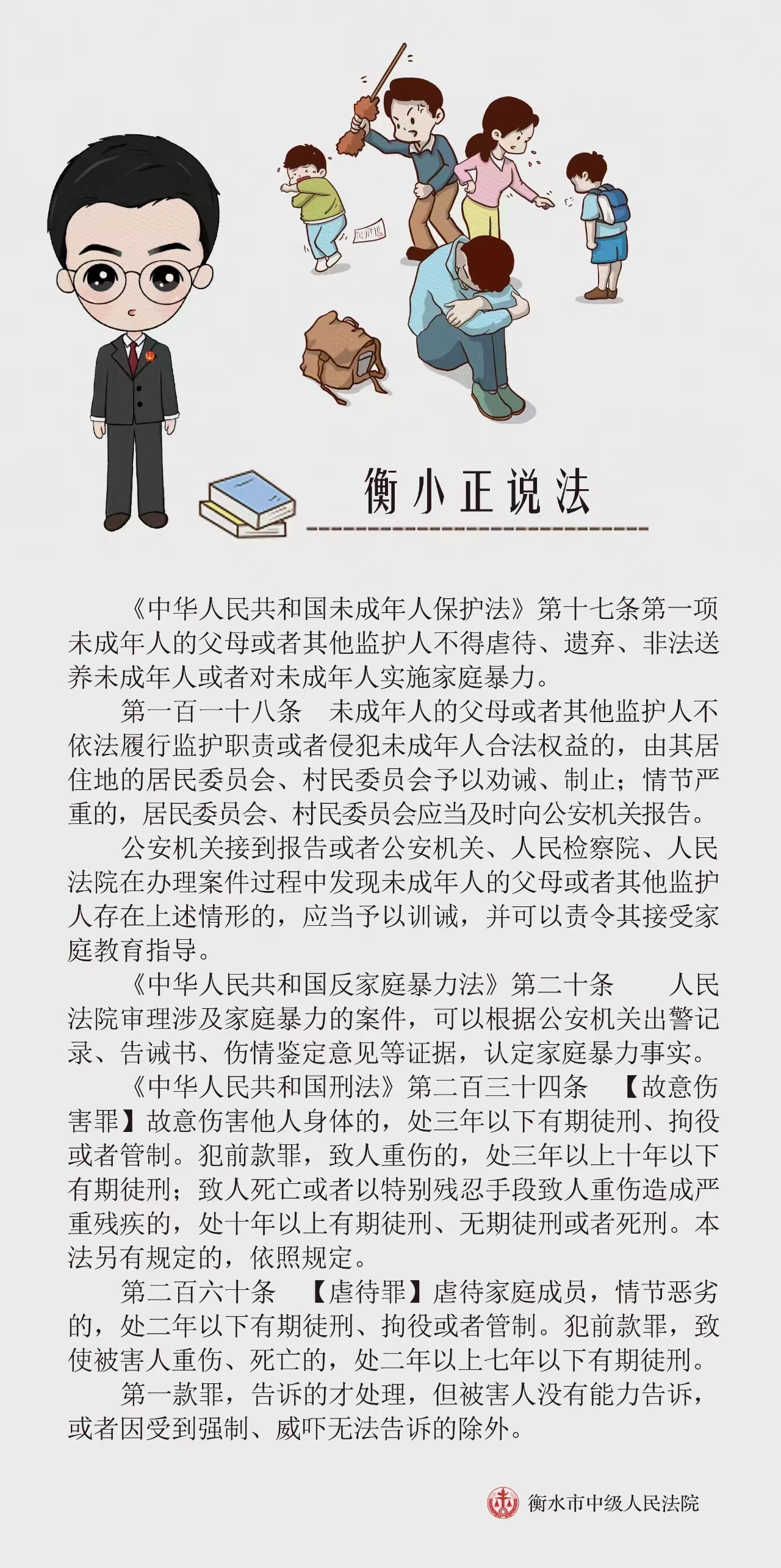 衡小正说法

《中华人民共和国未成年人保护法》第十七条第一项 未成年人的父母或者其他监护人不得虐待、遗弃、非法送养未成年人或者对未成年人实施家庭暴力。

第一百一十八条　未成年人的父母或者其他监护人不依法履行监护职责或者侵犯未成年人合法权益的，由其居住地的居民委员会、村民委员会予以劝诫、制止；情节严重的，居民委员会、村民委员会应当及时向公安机关报告。

公安机关接到报告或者公安机关、人民检察院、人民法院在办理案件过程中发现未成年人的父母或者其他监护人存在上述情形的，应当予以训诫，并可以责令其接受家庭教育指导。

《中华人民共和国反家庭暴力法》第二十条　人民法院审理涉及家庭暴力的案件，可以根据公安机关出警记录、告诫书、伤情鉴定意见等证据，认定家庭暴力事实。

《中华人民共和国刑法》第二百三十四条　【故意伤害罪】故意伤害他人身体的，处三年以下有期徒刑、拘役或者管制。犯前款罪，致人重伤的，处三年以上十年以下有期徒刑；致人死亡或者以特别残忍手段致人重伤造成严重残疾的，处十年以上有期徒刑、无期徒刑或者死刑。本法另有规定的，依照规定。

第二百六十条　【虐待罪】虐待家庭成员，情节恶劣的，处二年以下有期徒刑、拘役或者管制。犯前款罪，致使被害人重伤、死亡的，处二年以上七年以下有期徒刑。

第一款罪，告诉的才处理，但被害人没有能力告诉，或者因受到强制、威吓无法告诉的除外。

衡水市中级人民法院